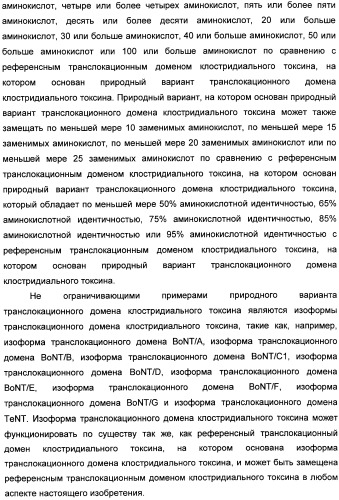 аминокислот, четыре или более четырех аминокислот, пять или более пяти аминокислот, десять или более десяти аминокислот, 20 или больше аминокислот, 30 или больше аминокислот, 40 или больше аминокислот, 50 или больше аминокислот или 100 или больше аминокислот по сравнению с референсным транслокационным доменом клостридиального токсина, на котором основан природный вариант транслокационного домена клостридиального токсина. Природный вариант, на котором основан природный вариант транслокационного домена клостридиального токсина может также замещать по меньшей мере 10 заменимых аминокислот, по меньшей мере 15 заменимых аминокислот, по меньшей мере 20 заменимых аминокислот или по меньшей мере 25 заменимых аминокислот по сравнению с референсным транслокационным доменом клостридиального токсина, на котором основан природный вариант транслокационного домена клостридиального токсина, который обладает по меньшей мере 50% аминокислотной идентичностью, 65% аминокислотной идентичностью, 75% аминокислотной идентичностью, 85% аминокислотной идентичностью или 95% аминокислотной идентичностью с референсным транслокационным доменом клостридиального токсина, на котором основан природный вариант транслокационного домена клостридиального токсина.

Не ограничивающими примерами природного варианта транслокационного домена клостридиального токсина являются изоформы транслокационного домена клостридиального токсина, такие как, например, изоформа транслокационного домена BoNT/A, изоформа транслокационного домена BoNT/B, изоформа транслокационного домена BoNT/C1, изоформа транслокационного домена BoNT/D, изоформа транслокационного домена BoNT/E, изоформа транслокационного домена BoNT/F, изоформа транслокационного домена BoNT/G и изоформа транслокационного домена TeNT. Изоформа транслокационного домена клостридиального токсина может функционировать по существу так же, как референсный транслокационный домен клостридиального токсина, на котором основана изоформа транслокационного домена клостридиального токсина, и может быть замещена референсным транслокационным доменом клостридиального токсина в любом аспекте настоящего изобретения.